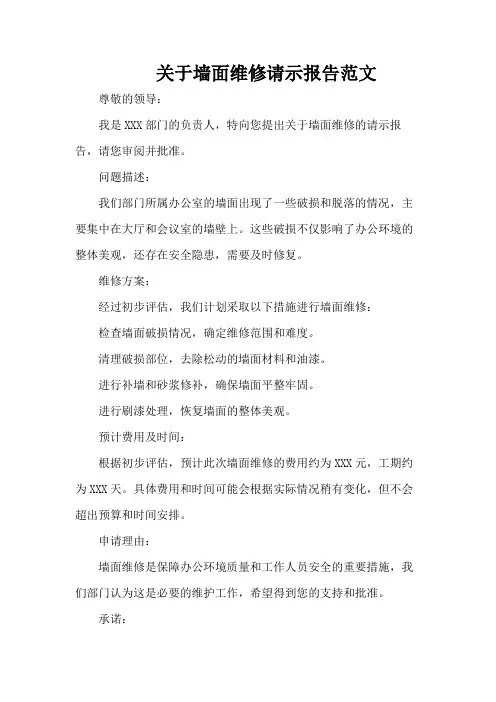 关于墙面维修请示报告范文

尊敬的领导：

我是 XXX 部门的负责人，特向您提出关于墙面维修的请示报告，请您审阅并批准。

问题描述：

我们部门所属办公室的墙面出现了一些破损和脱落的情况，主要集中在大厅和会议室的墙壁上。这些破损不仅影响了办公环境的整体美观，还存在安全隐患，需要及时修复。

维修方案：

经过初步评估，我们计划采取以下措施进行墙面维修：

检查墙面破损情况，确定维修范围和难度。

清理破损部位，去除松动的墙面材料和油漆。

进行补墙和砂浆修补，确保墙面平整牢固。

进行刷漆处理，恢复墙面的整体美观。

预计费用及时间：

根据初步评估，预计此次墙面维修的费用约为 XXX 元，工期约为 XXX 天。具体费用和时间可能会根据实际情况稍有变化，但不会超出预算和时间安排。

申请理由：

墙面维修是保障办公环境质量和工作人员安全的重要措施，我们部门认为这是必要的维护工作，希望得到您的支持和批准。

承诺：